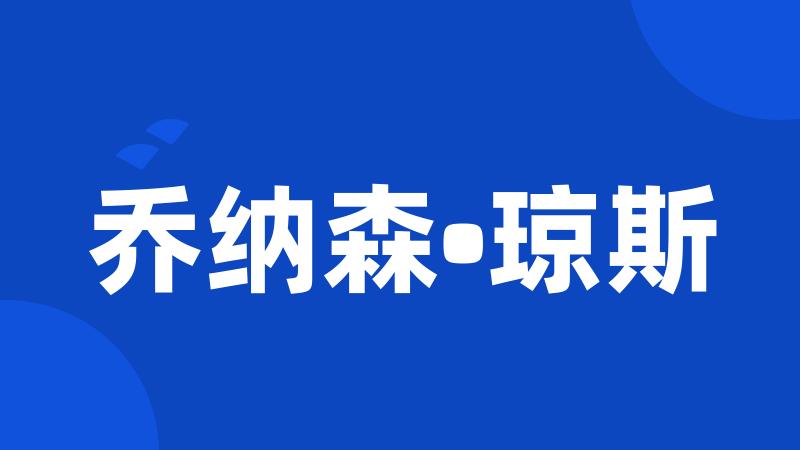 乔纳森•琼斯